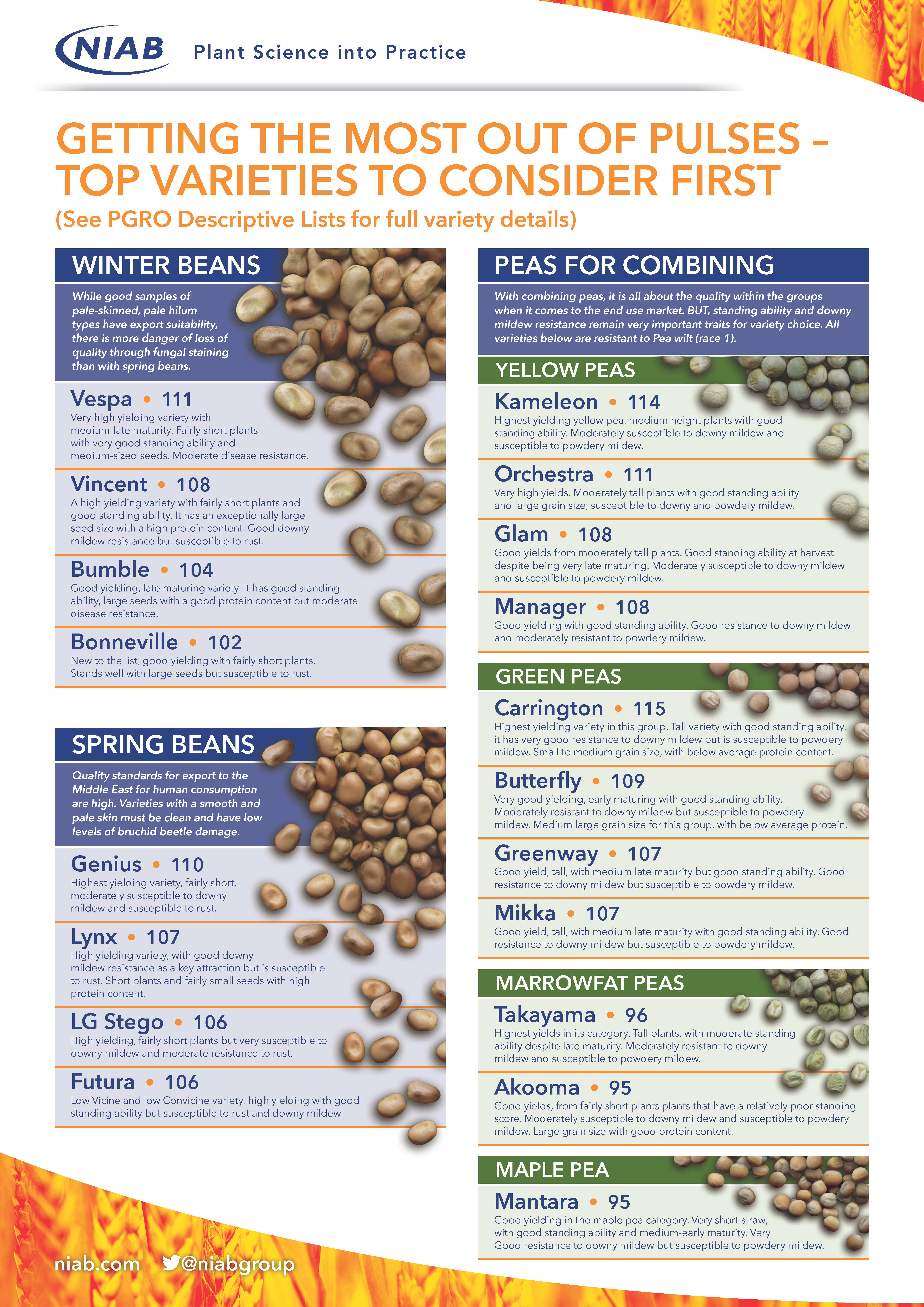 NIAB Plant Science into Practice

GETTING THE MOST OUT OF PULSES – TOP VARIETIES TO CONSIDER FIRST

(See PGRO Descriptive Lists for full variety details)

WINTER BEANS

While good samples of pale-skinned, pale hilum types have export suitability, there is more danger of loss of quality through fungal staining than with spring beans.

Vespa • 111
Very high yielding variety with medium-late maturity. Fairly short plants with very good standing ability and medium-sized seeds. Moderate disease resistance.

Vincent • 108
A high yielding variety with fairly short plants and good standing ability. It has an exceptionally large seed size with a high protein content. Good downy mildew resistance but susceptible to rust.

Bumble • 104
Good yielding, late maturing variety. It has good standing ability, large seeds with a good protein content but moderate disease resistance.

Bonneville • 102
New to the list, good yielding with fairly short plants. Stands well with large seeds but susceptible to rust.

SPRING BEANS

Quality standards for export to the Middle East for human consumption are high. Varieties with a smooth and pale skin must be clean and have low levels of bruchid beetle damage.

Genius • 110
Highest yielding variety, fairly short, moderately susceptible to downy mildew and susceptible to rust.

Lynx • 107
High yielding variety, with good downy mildew resistance as a key attraction but is susceptible to rust. Short plants and fairly small seeds with high protein content.

LG Stego • 106
High yielding, fairly short plants but very susceptible to downy mildew and moderate resistance to rust.

Futura • 106
Low Vicine and low Convicine variety, high yielding with good standing ability but susceptible to rust and downy mildew.

PEAS FOR COMBINING

With combining peas, it is all about the quality within the groups when it comes to the end use market. BUT, standing ability and downy mildew resistance remain very important traits for variety choice. All varieties below are resistant to Pea wilt (race 1).

YELLOW PEAS

Kameleon • 114
Highest yielding yellow pea, medium height plants with good standing ability. Moderately susceptible to downy mildew and susceptible to powdery mildew.

Orchestra • 111
Very high yields. Moderately tall plants with good standing ability and large grain size, susceptible to downy and powdery mildew.

Glam • 108
Good yields from moderately tall plants. Good standing ability at harvest despite being very late maturing. Moderately susceptible to downy mildew and susceptible to powdery mildew.

Manager • 108
Good yielding with good standing ability. Good resistance to downy mildew and moderately resistant to powdery mildew.

GREEN PEAS

Carrington • 115
Highest yielding variety in this group. Tall variety with good standing ability, it has very good resistance to downy mildew but is susceptible to powdery mildew. Small to medium grain size, with below average protein content.

Butterfly • 109
Very good yielding, early maturing with good standing ability. Moderately resistant to downy mildew but susceptible to powdery mildew. Medium large grain size for this group, with below average protein.

Greenway • 107
Good yield, tall, with medium late maturity but good standing ability. Good resistance to downy mildew but susceptible to powdery mildew.

Mikka • 107
Good yield, tall, with medium late maturity with good standing ability. Good resistance to downy mildew but susceptible to powdery mildew.

MARROWFAT PEAS

Takayama • 96
Highest yields in its category. Tall plants, with moderate standing ability despite late maturity. Moderately resistant to downy mildew and susceptible to powdery mildew.

Akooma • 95
Good yields, from fairly short plants plants that have a relatively poor standing score. Moderately susceptible to downy mildew and susceptible to powdery mildew. Large grain size with good protein content.

MAPLE PEA

Mantara • 95
Good yielding in the maple pea category. Very short straw, with good standing ability and medium-early maturity. Very Good resistance to downy mildew but susceptible to powdery mildew.

niab.com @niabgroup